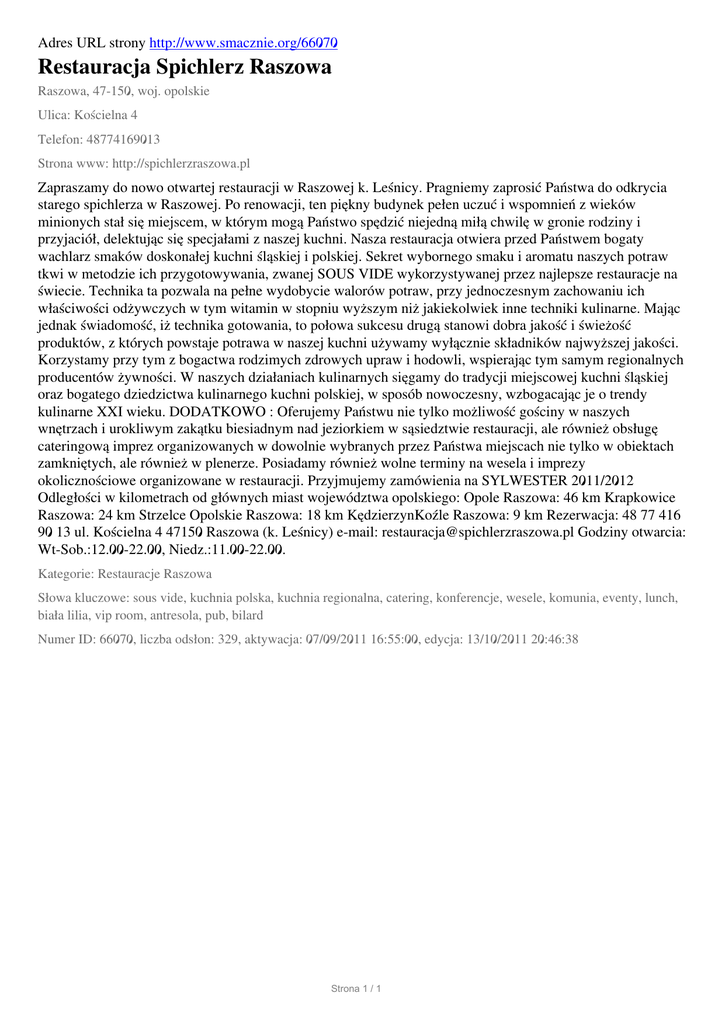 Adres URL strony http://www.smacznie.org/66070

Restauracja Spichlerz Raszowa

Raszowa, 47-150, woj. opolskie

Ulica: Kościelna 4

Telefon: 48774169013

Strona www: http://spichlerzraszowa.pl

Zapraszamy do nowo otwartej restauracji w Raszowej k. Leśnicy. Pragniemy zaprosić Państwa do odkrycia starego spichlerza w Raszowej. Po renowacji, ten piękny budynek pełen uczuć i wspomnień z wieków minionych stał się miejscem, w którym mogą Państwo spędzić niejedną miłą chwilę w gronie rodziny i przyjaciół, delektując się specjałami z naszej kuchni. Nasza restauracja otwiera przed Państwem bogaty wachlarz smaków doskonałej kuchni śląskiej i polskiej. Sekret wybornego smaku i aromatu naszych potraw tkwi w metodzie ich przygotowywania, zwanej SOUS VIDE wykorzystywanej przez najlepsze restauracje na świecie. Technika ta pozwala na pełne wydobycie walorów potraw, przy jednoczesnym zachowaniu ich właściwości odżywczych w tym witamin w stopniu wyższym niż jakiekolwiek inne techniki kulinarne. Mając jednak świadomość, iż technika gotowania, to połowa sukcesu drugą stanowi dobra jakość i świeżość produktów, z których powstaje potrawa w naszej kuchni używamy wyłącznie składników najwyższej jakości. Korzystamy przy tym z bogactwa rodzimych zdrowych upraw i hodowli, wspierając tym samym regionalnych producentów żywności. W naszych działaniach kulinarnych sięgamy do tradycji miejscowej kuchni śląskiej oraz bogatego dziedzictwa kulinarnego kuchni polskiej, w sposób nowoczesny, wzbogacając je o trendy kulinarne XXI wieku. DODATKOWO : Oferujemy Państwu nie tylko możliwość gościny w naszych wnętrzach i urokliwym zakątku biesiadnym nad jeziorkiem w sąsiedztwie restauracji, ale również obsługę cateringową imprez organizowanych w dowolnie wybranych przez Państwa miejscach nie tylko w obiektach zamkniętych, ale również w plenerze. Posiadamy również wolne terminy na wesela i imprezy okolicznościowe organizowane w restauracji. Przyjmujemy zamówienia na SYLWESTER 2011/2012 Odległości w kilometrach od głównych miast województwa opolskiego: Opole Raszowa: 46 km Krapkowice Raszowa: 24 km Strzelce Opolskie Raszowa: 18 km KędzierzynKoźle Raszowa: 9 km Rezerwacja: 48 77 416 90 13 ul. Kościelna 4 47150 Raszowa (k. Leśnicy) e-mail: restauracja@spichlerzraszowa.pl Godziny otwarcia: Wt-Sob.:12.00-22.00, Niedz.:11.00-22.00.

Kategorie: Restauracje Raszowa

Słowa kluczowe: sous vide, kuchnia polska, kuchnia regionalna, catering, konferencje, wesele, komunia, eventy, lunch, biała lilia, vip room, antresola, pub, bilard

Numer ID: 66070, liczba odsłon: 329, aktywacja: 07/09/2011 16:55:00, edycja: 13/10/2011 20:46:38

Strona 1 / 1